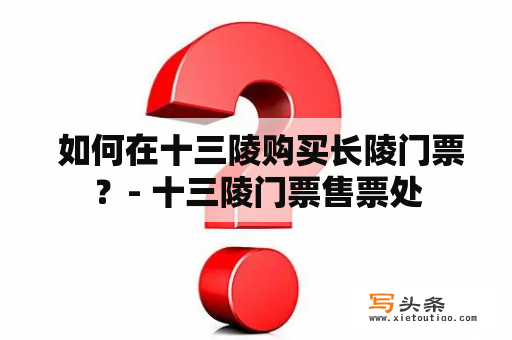 如何在十三陵购买长陵门票？- 十三陵门票售票处

写头条
www.xietoutiao.com